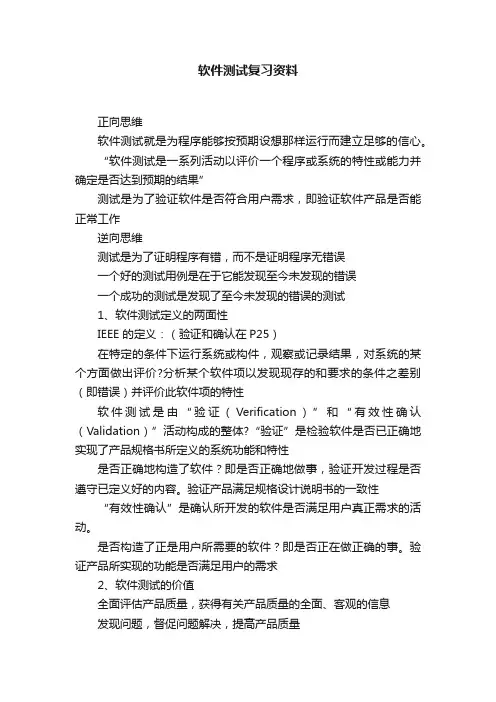 软件测试复习资料

正向思维

软件测试就是为程序能够按预期设想那样运行而建立足够的信心。

“软件测试是一系列活动以评价一个程序或系统的特性或能力并确定是否达到预期的结果”

测试是为了验证软件是否符合用户需求，即验证软件产品是否能正常工作

逆向思维

测试是为了证明程序有错，而不是证明程序无错误

一个好的测试用例是在于它能发现至今未发现的错误

一个成功的测试是发现了至今未发现的错误的测试

1、软件测试定义的两面性

IEEE 的定义：（验证和确认在 P25）

在特定的条件下运行系统或构件，观察或记录结果，对系统的某个方面做出评价?分析某个软件项以发现现存的和要求的条件之差别（即错误）并评价此软件项的特性

软件测试是由“验证（Verification）”和“有效性确认（Validation）”活动构成的整体?“验证”是检验软件是否已正确地实现了产品规格书所定义的系统功能和特性

是否正确地构造了软件？即是否正确地做事，验证开发过程是否遵守已定义好的内容。验证产品满足规格设计说明书的一致性

“有效性确认”是确认所开发的软件是否满足用户真正需求的活动。

是否构造了正是用户所需要的软件？即是否正在做正确的事。验证产品所实现的功能是否满足用户的需求

2、软件测试的价值

全面评估产品质量，获得有关产品质量的全面、客观的信息

发现问题，督促问题解决，提高产品质量